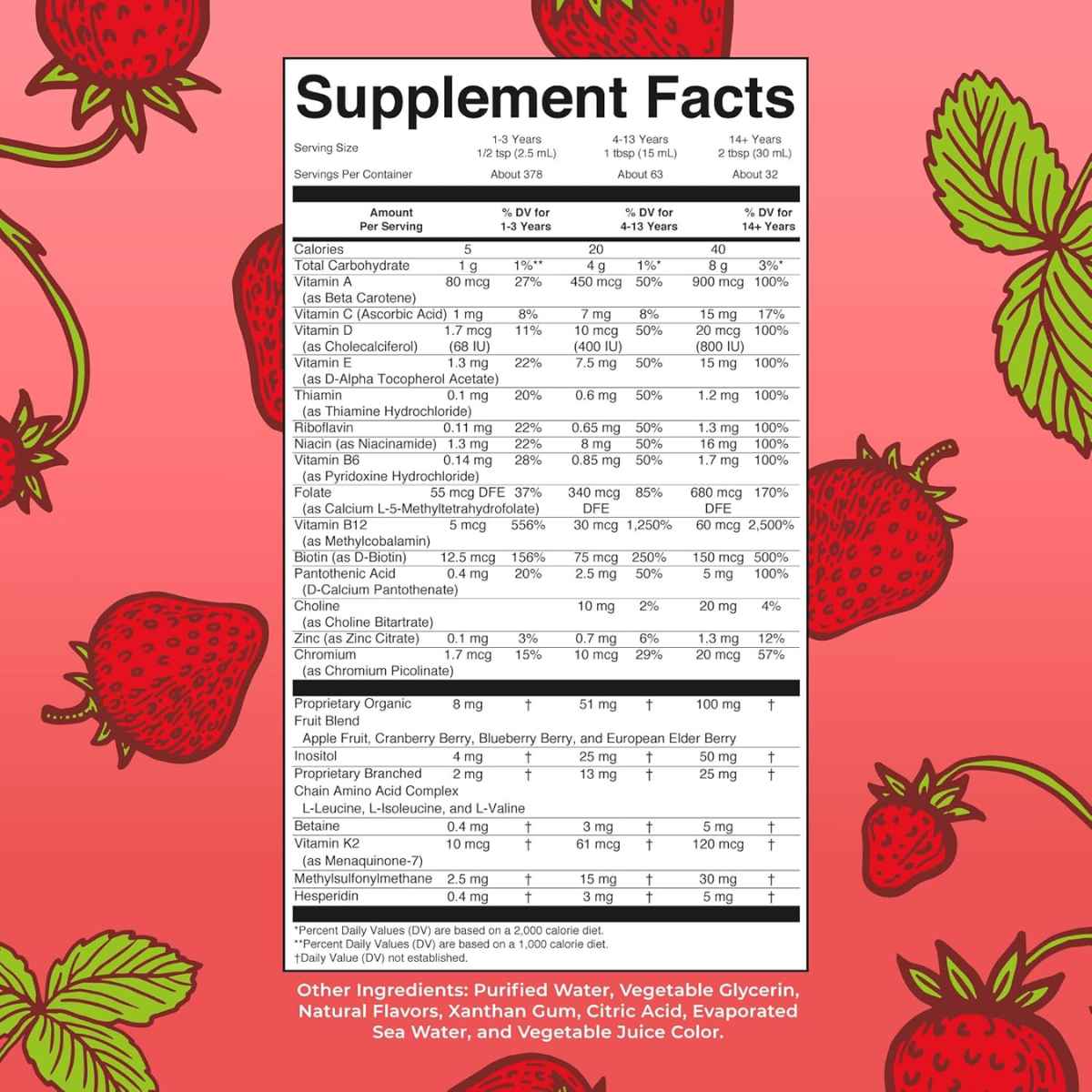 Supplement Facts

Serving Size 1-3 Years 1/2 tsp (2.5 mL) 4-13 Years 1 tbsp (15 mL) 14+ Years 2 tbsp (30 mL)

Servings Per Container About 378 About 63 About 32

| Amount Per Serving | | % DV for 1-3 Years | | % DV for 4-13 Years | | % DV for 14+ Years |
|---|---|---|---|---|---|---|
| Calories | 5 | | 20 | | 40 | |
| Total Carbohydrate | 1 g | 1%** | 4 g | 1%* | 8 g | 3%* |
| Vitamin A (as Beta Carotene) | 80 mcg | 27% | 450 mcg | 50% | 900 mcg | 100% |
| Vitamin C (Ascorbic Acid) | 1 mg | 8% | 7 mg | 8% | 15 mg | 17% |
| Vitamin D (as Cholecalciferol) | 1.7 mcg (68 IU) | 11% | 10 mcg (400 IU) | 50% | 20 mcg (800 IU) | 100% |
| Vitamin E (as D-Alpha Tocopherol Acetate) | 1.3 mg | 22% | 7.5 mg | 50% | 15 mg | 100% |
| Thiamin (as Thiamine Hydrochloride) | 0.1 mg | 20% | 0.6 mg | 50% | 1.2 mg | 100% |
| Riboflavin | 0.11 mg | 22% | 0.65 mg | 50% | 1.3 mg | 100% |
| Niacin (as Niacinamide) | 1.3 mg | 22% | 8 mg | 50% | 16 mg | 100% |
| Vitamin B6 (as Pyridoxine Hydrochloride) | 0.14 mg | 28% | 0.85 mg | 50% | 1.7 mg | 100% |
| Folate (as Calcium L-5-Methyltetrahydrofolate) | 55 mcg DFE | 37% | 340 mcg DFE | 85% | 680 mcg DFE | 170% |
| Vitamin B12 (as Methylcobalamin) | 5 mcg | 556% | 30 mcg | 1,250% | 60 mcg | 2,500% |
| Biotin (as D-Biotin) | 12.5 mcg | 156% | 75 mcg | 250% | 150 mcg | 500% |
| Pantothenic Acid (D-Calcium Pantothenate) | 0.4 mg | 20% | 2.5 mg | 50% | 5 mg | 100% |
| Choline (as Choline Bitartrate) | | | 10 mg | 2% | 20 mg | 4% |
| Zinc (as Zinc Citrate) | 0.1 mg | 3% | 0.7 mg | 6% | 1.3 mg | 12% |
| Chromium (as Chromium Picolinate) | 1.7 mcg | 15% | 10 mcg | 29% | 20 mcg | 57% |
| Proprietary Organic Fruit Blend Apple Fruit, Cranberry Berry, Blueberry Berry, and European Elder Berry | 8 mg | † | 51 mg | † | 100 mg | † |
| Inositol | 4 mg | † | 25 mg | † | 50 mg | † |
| Proprietary Branched Chain Amino Acid Complex L-Leucine, L-Isoleucine, and L-Valine | 2 mg | † | 13 mg | † | 25 mg | † |
| Betaine | 0.4 mg | † | 3 mg | † | 5 mg | † |
| Vitamin K2 (as Menaquinone-7) | 10 mcg | † | 61 mcg | † | 120 mcg | † |
| Methylsulfonylmethane | 2.5 mg | † | 15 mg | † | 30 mg | † |
| Hesperidin | 0.4 mg | † | 3 mg | † | 5 mg | † |

*Percent Daily Values (DV) are based on a 2,000 calorie diet.
**Percent Daily Values (DV) are based on a 1,000 calorie diet.
†Daily Value (DV) not established.

Other Ingredients: Purified Water, Vegetable Glycerin, Natural Flavors, Xanthan Gum, Citric Acid, Evaporated Sea Water, and Vegetable Juice Color.